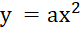 $y = ax^2$